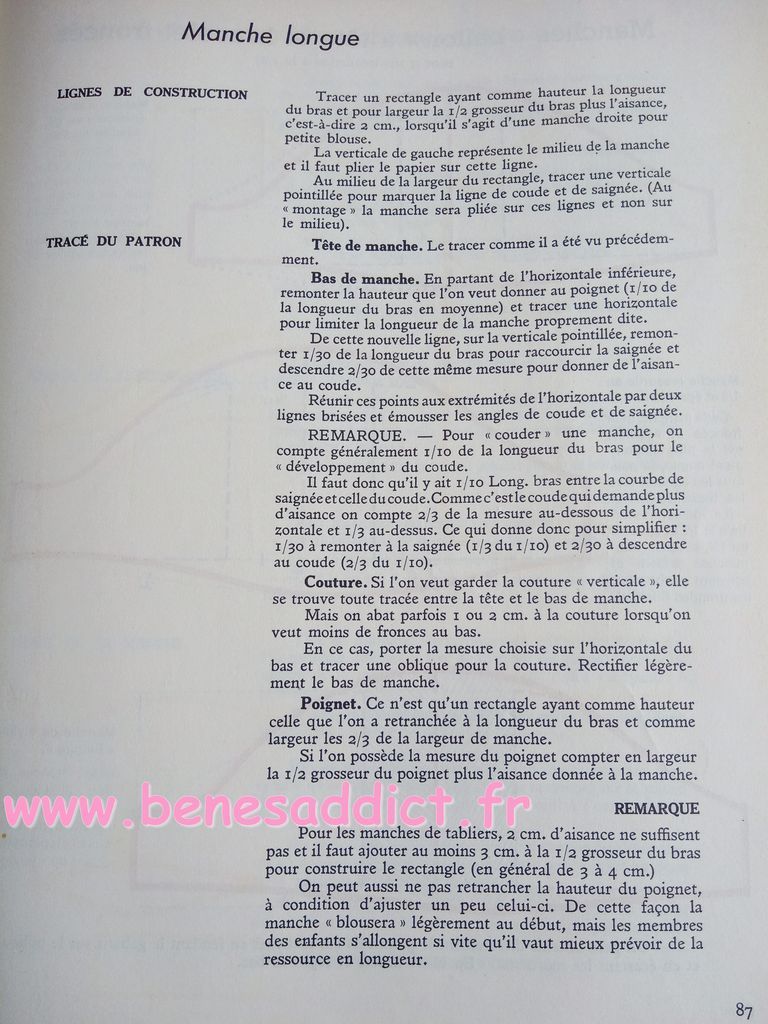 Manche longue

LIGNES DE CONSTRUCTION

Tracer un rectangle ayant comme hauteur la longueur du bras et pour largeur la 1/2 grosseur du bras plus l'aisance, c'est-à-dire 2 cm., lorsqu'il s'agit d'une manche droite pour petite blouse.

La verticale de gauche représente le milieu de la manche et il faut plier le papier sur cette ligne.

Au milieu de la largeur du rectangle, tracer une verticale pointillée pour marquer la ligne de coude et de saignée. (Au « montage » la manche sera pliée sur ces lignes et non sur le milieu).

TRACÉ DU PATRON

Tête de manche. Le tracer comme il a été vu précédemment.

Bas de manche. En partant de l'horizontale inférieure, remonter la hauteur que l'on veut donner au poignet (1/10 de la longueur du bras en moyenne) et tracer une horizontale pour limiter la longueur de la manche proprement dite.

De cette nouvelle ligne, sur la verticale pointillée, remonter 1/30 de la longueur du bras pour raccourcir la saignée et descendre 2/30 de cette même mesure pour donner de l'aisance au coude.

Réunir ces points aux extrémités de l'horizontale par deux lignes brisées et émousser les angles de coude et de saignée.

REMARQUE. — Pour « couder » une manche, on compte généralement 1/10 de la longueur du bras pour le « développement » du coude.

Il faut donc qu'il y ait 1/10 Long. bras entre la courbe de saignée et celle du coude. Comme c'est le coude qui demande plus d'aisance on compte 2/3 de la mesure au-dessous de l'horizontale et 1/3 au-dessus. Ce qui donne donc pour simplifier : 1/30 à remonter à la saignée (1/3 du 1/10) et 2/30 à descendre au coude (2/3 du 1/10).

Couture. Si l'on veut garder la couture « verticale », elle se trouve toute tracée entre la tête et le bas de manche.

Mais on abat parfois 1 ou 2 cm. à la couture lorsqu'on veut moins de fronces au bas.

En ce cas, porter la mesure choisie sur l'horizontale du bas et tracer une oblique pour la couture. Rectifier légèrement le bas de manche.

Poignet. Ce n'est qu'un rectangle ayant comme hauteur celle que l'on a retranchée à la longueur du bras et comme largeur les 2/3 de la largeur de manche.

Si l'on possède la mesure du poignet compter en largeur la 1/2 grosseur du poignet plus l'aisance donnée à la manche.

REMARQUE

Pour les manches de tabliers, 2 cm. d'aisance ne suffisent pas et il faut ajouter au moins 3 cm. à la 1/2 grosseur du bras pour construire le rectangle (en général de 3 à 4 cm.)

On peut aussi ne pas retrancher la hauteur du poignet, à condition d'ajuster un peu celui-ci. De cette façon la manche « blousera » légèrement au début, mais les membres des enfants s'allongent si vite qu'il vaut mieux prévoir de la ressource en longueur.

87

www.benesaddict.fr